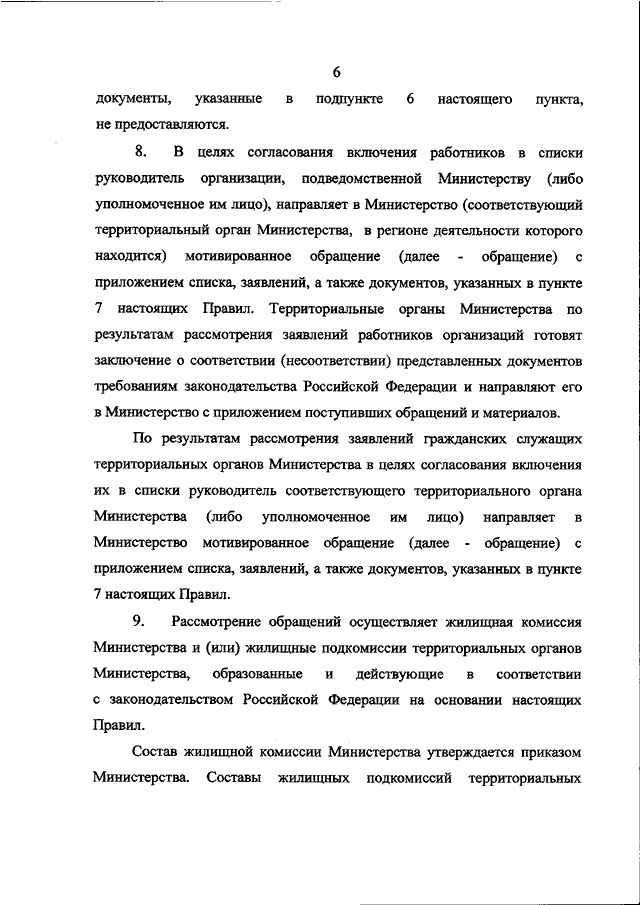 6

документы, указанные в подпункте 6 настоящего пункта, не предоставляются.

8. В целях согласования включения работников в списки руководитель организации, подведомственной Министерству (либо уполномоченное им лицо), направляет в Министерство (соответствующий территориальный орган Министерства, в регионе деятельности которого находится) мотивированное обращение (далее - обращение) с приложением списка, заявлений, а также документов, указанных в пункте 7 настоящих Правил. Территориальные органы Министерства по результатам рассмотрения заявлений работников организаций готовят заключение о соответствии (несоответствии) представленных документов требованиям законодательства Российской Федерации и направляют его в Министерство с приложением поступивших обращений и материалов.

По результатам рассмотрения заявлений гражданских служащих территориальных органов Министерства в целях согласования включения их в списки руководитель соответствующего территориального органа Министерства (либо уполномоченное им лицо) направляет в Министерство мотивированное обращение (далее - обращение) с приложением списка, заявлений, а также документов, указанных в пункте 7 настоящих Правил.

9. Рассмотрение обращений осуществляет жилищная комиссия Министерства и (или) жилищные подкомиссии территориальных органов Министерства, образованные и действующие в соответствии с законодательством Российской Федерации на основании настоящих Правил.

Состав жилищной комиссии Министерства утверждается приказом Министерства. Составы жилищных подкомиссий территориальных